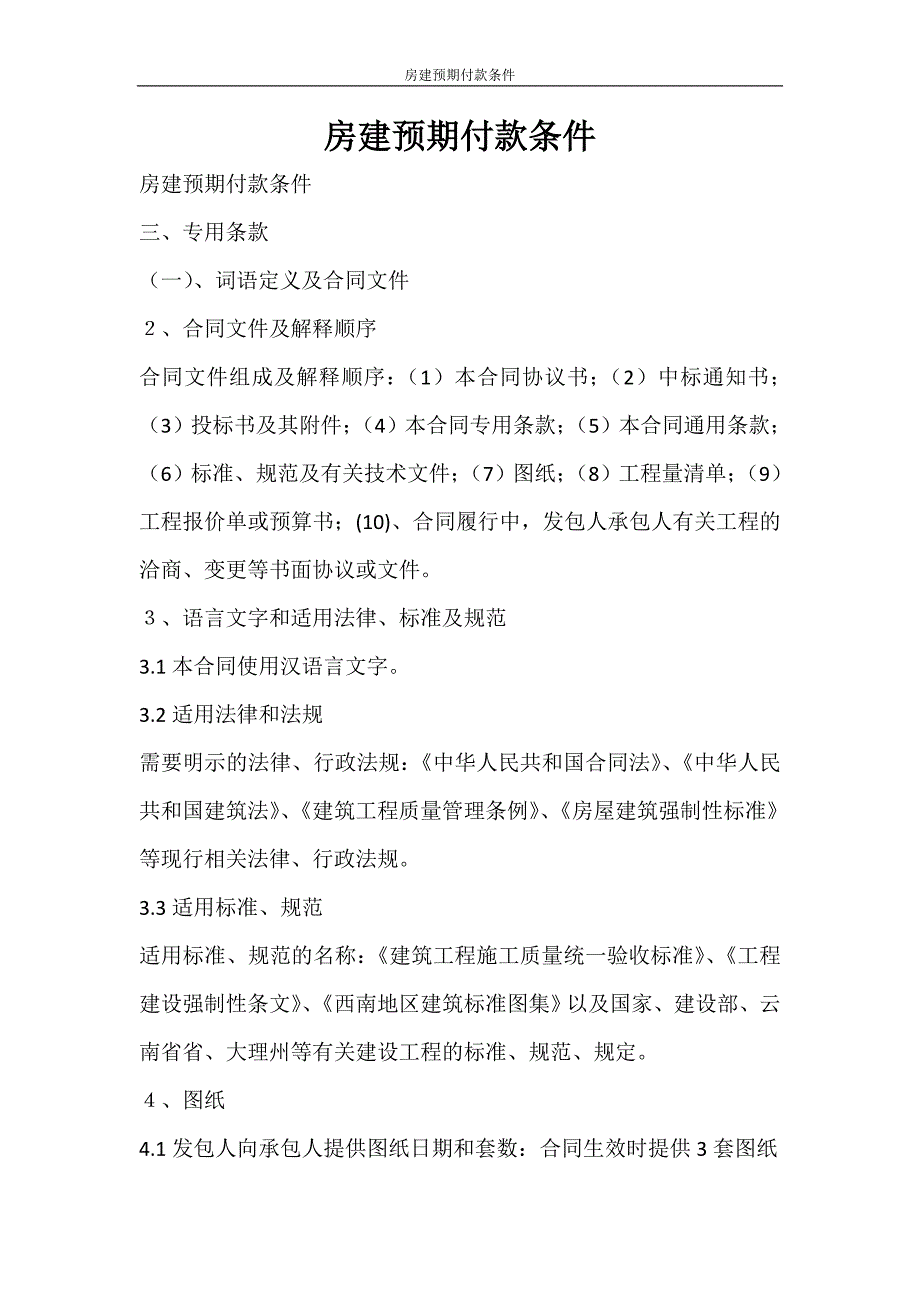 房建预期付款条件

房建预期付款条件

房建预期付款条件

三、专用条款

（一）、词语定义及合同文件

２、合同文件及解释顺序

合同文件组成及解释顺序：（1）本合同协议书；（2）中标通知书；（3）投标书及其附件；（4）本合同专用条款；（5）本合同通用条款；（6）标准、规范及有关技术文件；（7）图纸；（8）工程量清单；（9）工程报价单或预算书；(10)、合同履行中，发包人承包人有关工程的洽商、变更等书面协议或文件。

３、语言文字和适用法律、标准及规范

3.1 本合同使用汉语言文字。

3.2 适用法律和法规

需要明示的法律、行政法规：《中华人民共和国合同法》、《中华人民共和国建筑法》、《建筑工程质量管理条例》、《房屋建筑强制性标准》等现行相关法律、行政法规。

3.3 适用标准、规范

适用标准、规范的名称：《建筑工程施工质量统一验收标准》、《工程建设强制性条文》、《西南地区建筑标准图集》以及国家、建设部、云南省省、大理州等有关建设工程的标准、规范、规定。

４、图纸

4.1 发包人向承包人提供图纸日期和套数：合同生效时提供 3 套图纸